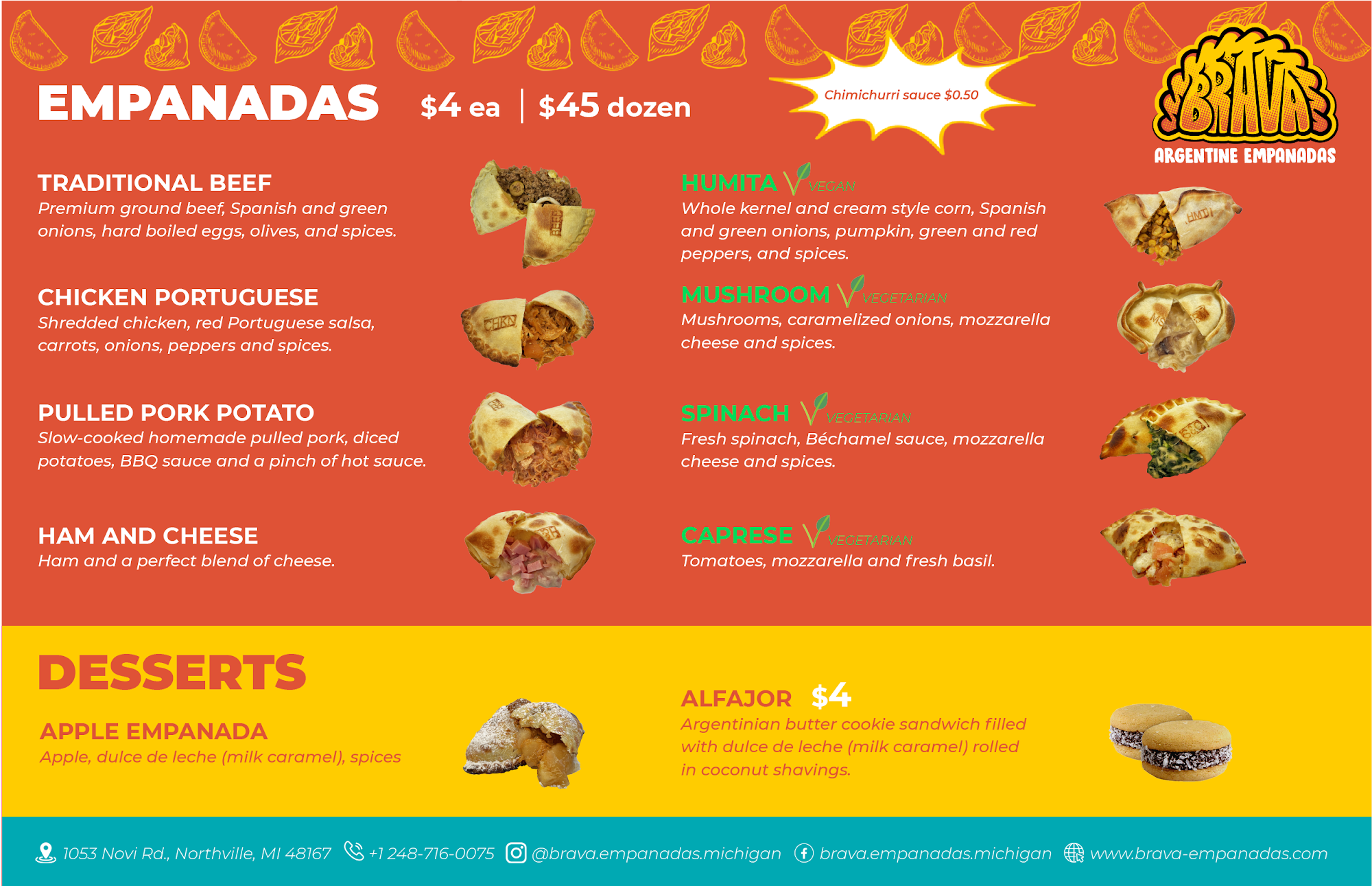 EMPANADAS $4 ea | $45 dozen

Chimichurri sauce $0.50

BRAVA
ARGENTINE EMPANADAS

TRADITIONAL BEEF
Premium ground beef, Spanish and green onions, hard boiled eggs, olives, and spices.

CHICKEN PORTUGUESE
Shredded chicken, red Portuguese salsa, carrots, onions, peppers and spices.

PULLED PORK POTATO
Slow-cooked homemade pulled pork, diced potatoes, BBQ sauce and a pinch of hot sauce.

HAM AND CHEESE
Ham and a perfect blend of cheese.

HUMITA VEGAN
Whole kernel and cream style corn, Spanish and green onions, pumpkin, green and red peppers, and spices.

MUSHROOM VEGETARIAN
Mushrooms, caramelized onions, mozzarella cheese and spices.

SPINACH VEGETARIAN
Fresh spinach, Béchamel sauce, mozzarella cheese and spices.

CAPRESE VEGETARIAN
Tomatoes, mozzarella and fresh basil.

DESSERTS

APPLE EMPANADA
Apple, dulce de leche (milk caramel), spices

ALFAJOR $4
Argentinian butter cookie sandwich filled with dulce de leche (milk caramel) rolled in coconut shavings.

1053 Novi Rd., Northville, MI 48167 +1 248-716-0075 @brava.empanadas.michigan brava.empanadas.michigan www.brava-empanadas.com